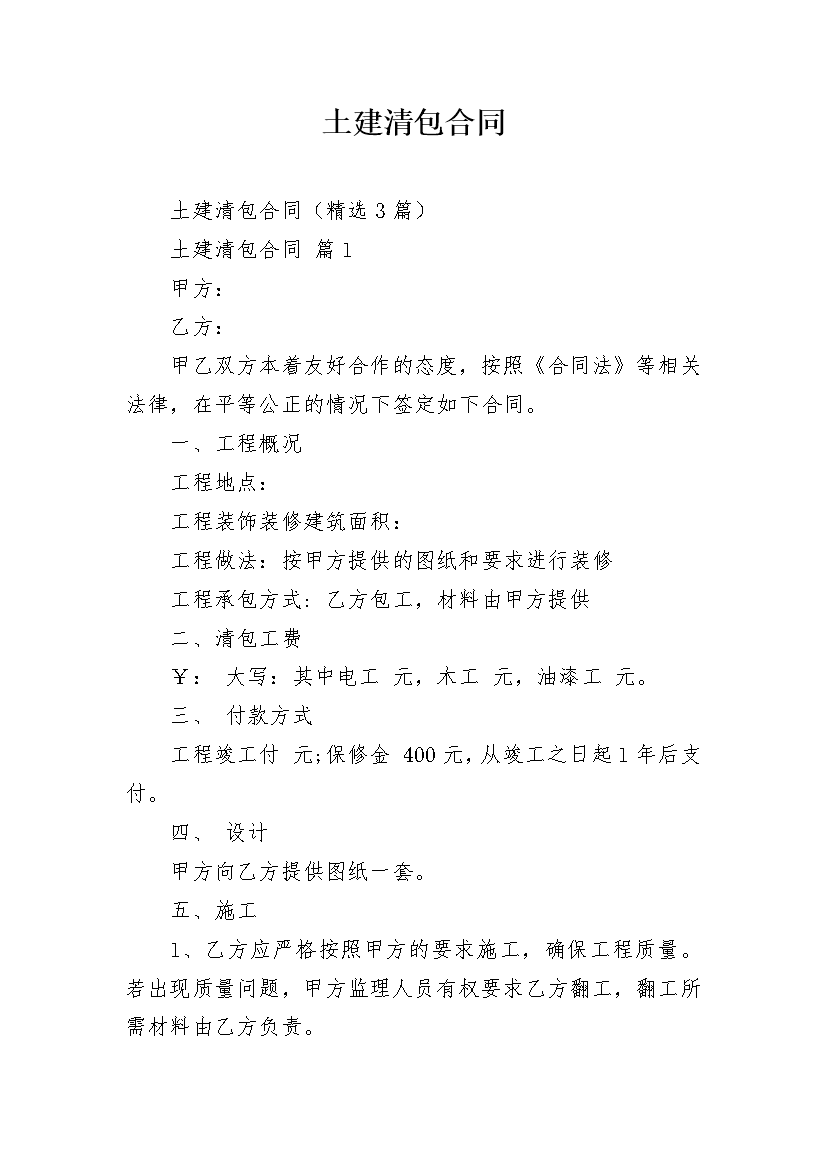 土建清包合同

土建清包合同（精选 3 篇）

土建清包合同 篇 1

甲方：

乙方：

甲乙双方本着友好合作的态度，按照《合同法》等相关法律，在平等公正的情况下签定如下合同。

一、工程概况

工程地点：

工程装饰装修建筑面积：

工程做法：按甲方提供的图纸和要求进行装修

工程承包方式：乙方包工，材料由甲方提供

二、清包工费

￥： 大写：其中电工 元，木工 元，油漆工 元。

三、 付款方式

工程竣工付 元;保修金 400 元，从竣工之日起 1 年后支付。

四、 设计

甲方向乙方提供图纸一套。

五、施工

1、乙方应严格按照甲方的要求施工，确保工程质量。若出现质量问题，甲方监理人员有权要求乙方翻工，翻工所需材料由乙方负责。